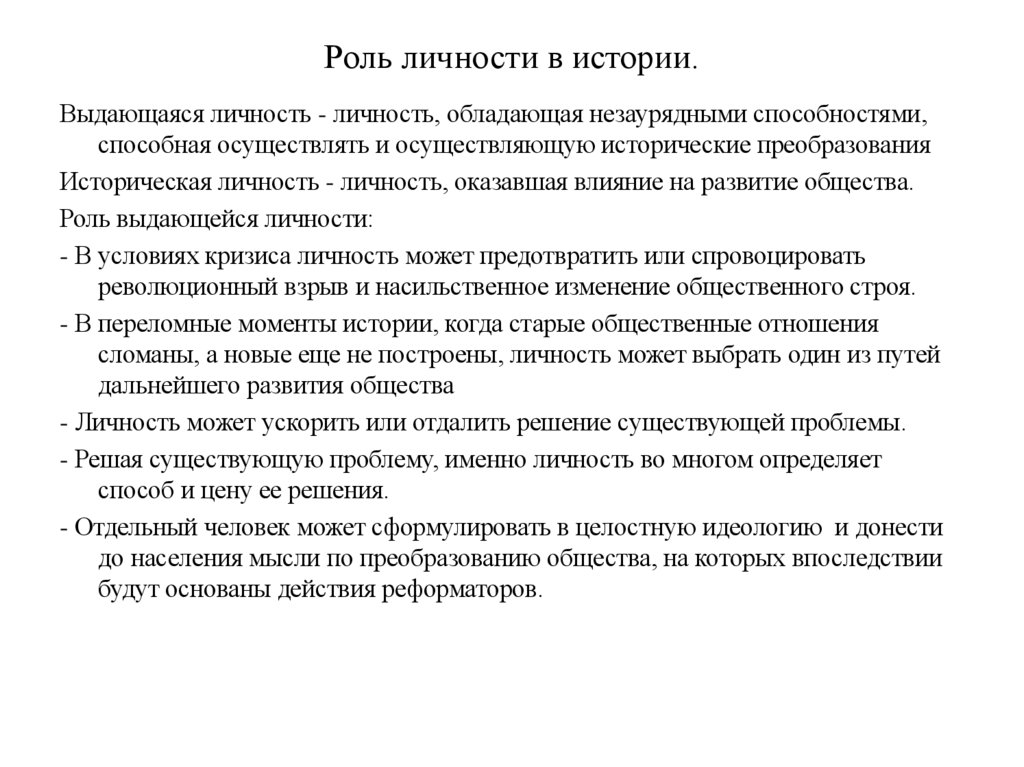 Роль личности в истории.

Выдающаяся личность - личность, обладающая незаурядными способностями, способная осуществлять и осуществляющую исторические преобразования

Историческая личность - личность, оказавшая влияние на развитие общества.

Роль выдающейся личности:

- В условиях кризиса личность может предотвратить или спровоцировать революционный взрыв и насильственное изменение общественного строя.

- В переломные моменты истории, когда старые общественные отношения сломаны, а новые еще не построены, личность может выбрать один из путей дальнейшего развития общества

- Личность может ускорить или отдалить решение существующей проблемы.

- Решая существующую проблему, именно личность во многом определяет способ и цену ее решения.

- Отдельный человек может сформулировать в целостную идеологию и донести до населения мысли по преобразованию общества, на которых впоследствии будут основаны действия реформаторов.